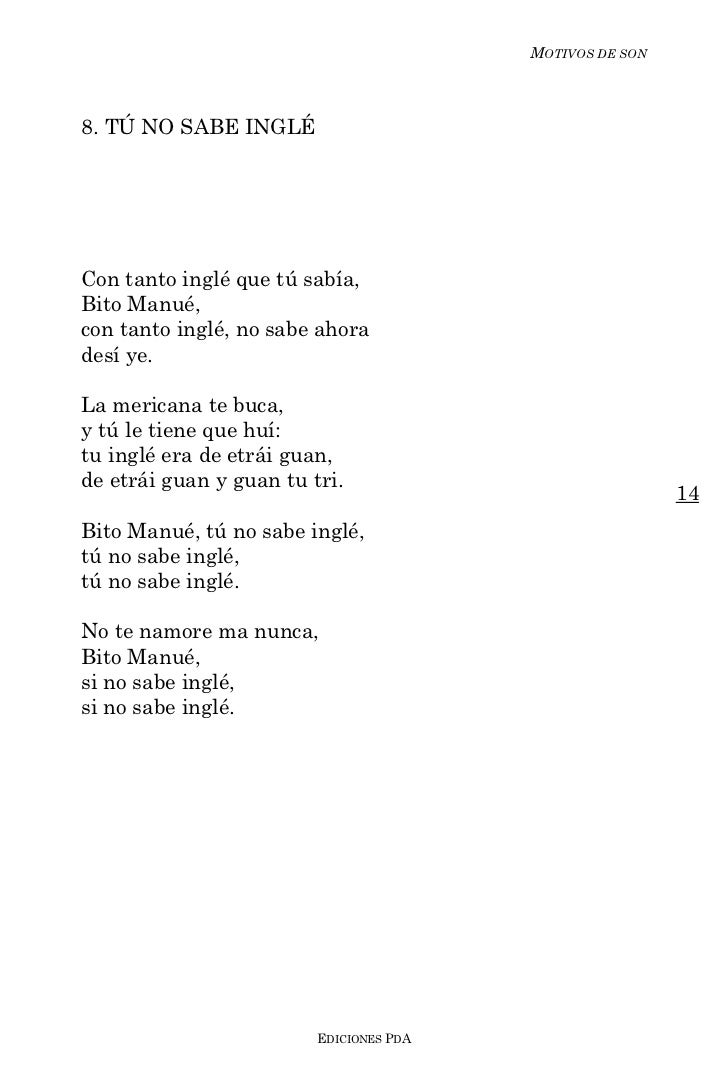 MOTIVOS DE SON

8. TÚ NO SABE INGLÉ

Con tanto inglé que tú sabía,
Bito Manué,
con tanto inglé, no sabe ahora
desí ye.

La mericana te buca,
y tú le tiene que huí:
tu inglé era de etrái guan,
de etrái guan y guan tu tri.

14

Bito Manué, tú no sabe inglé,
tú no sabe inglé,
tú no sabe inglé.

No te namore ma nunca,
Bito Manué,
si no sabe inglé,
si no sabe inglé.

EDICIONES PDA